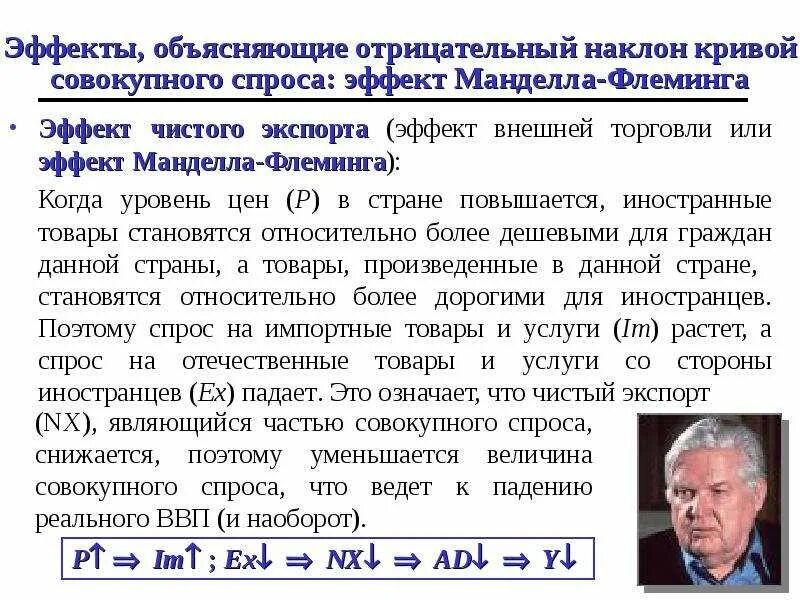 Эффекты, объясняющие отрицательный наклон кривой совокупного спроса: эффект Манделла-Флеминга

• Эффект чистого экспорта (эффект внешней торговли или эффект Манделла-Флеминга):

Когда уровень цен ($P$) в стране повышается, иностранные товары становятся относительно более дешевыми для граждан данной страны, а товары, произведенные в данной стране, становятся относительно более дорогими для иностранцев. Поэтому спрос на импортные товары и услуги ($Im$) растет, а спрос на отечественные товары и услуги со стороны иностранцев ($Ex$) падает. Это означает, что чистый экспорт (NX), являющийся частью совокупного спроса, снижается, поэтому уменьшается величина совокупного спроса, что ведет к падению реального ВВП (и наоборот).

$P\uparrow \Rightarrow Im\uparrow ; Ex\downarrow \Rightarrow NX\downarrow \Rightarrow AD\downarrow \Rightarrow Y\downarrow$